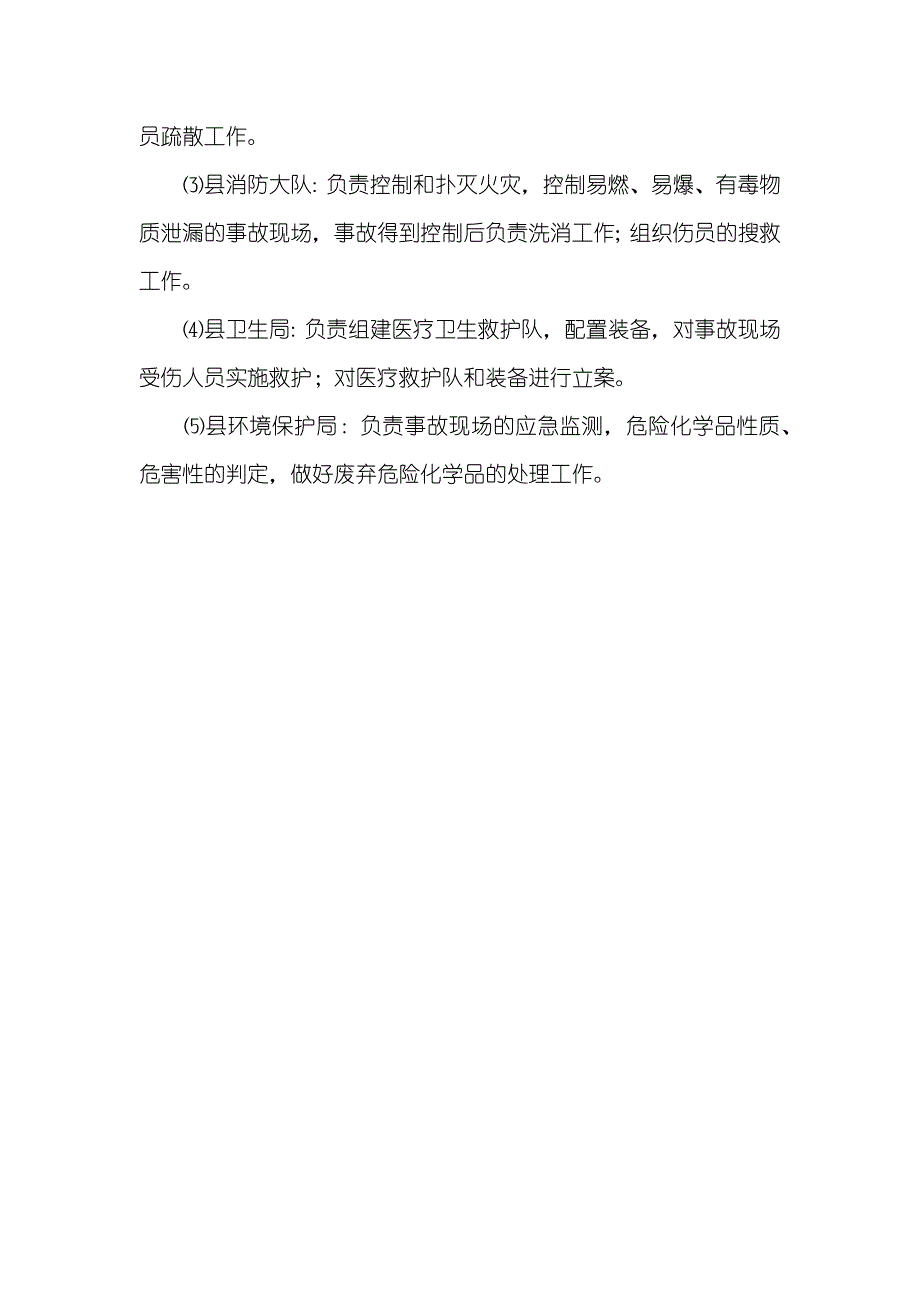 员疏散工作。

⑶县消防大队：负责控制和扑灭火灾，控制易燃、易爆、有毒物质泄漏的事故现场，事故得到控制后负责洗消工作；组织伤员的搜救工作。

⑷县卫生局：负责组建医疗卫生救护队，配置装备，对事故现场受伤人员实施救护；对医疗救护队和装备进行立案。

⑸县环境保护局：负责事故现场的应急监测，危险化学品性质、危害性的判定，做好废弃危险化学品的处理工作。